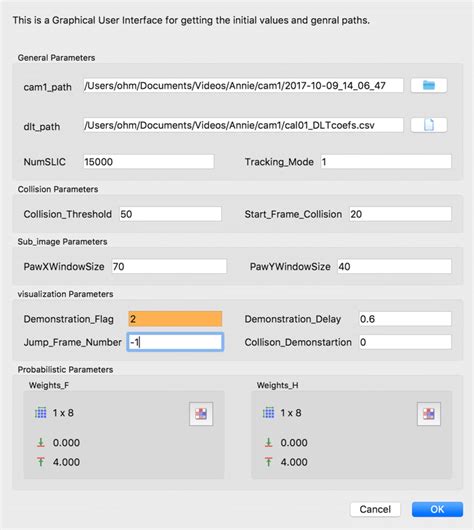 This is a Graphical User Interface for getting the initial values and genral paths.

General Parameters

cam1_path /Users/ohm/Documents/Videos/Annie/cam1/2017-10-09_14_06_47

dlt_path /Users/ohm/Documents/Videos/Annie/cam1/cal01_DLTcoefs.csv

NumSLIC 15000

Tracking_Mode 1

Collision Parameters

Collision_Threshold 50

Start_Frame_Collision 20

Sub_image Parameters

PawXWindowSize 70

PawYWindowSize 40

visualization Parameters

Demonstration_Flag 2

Demonstration_Delay 0.6

Jump_Frame_Number -1

Collison_Demonstartion 0

Probabilistic Parameters

Weights_F

1 x 8

0.000

4.000

Weights_H

1 x 8

0.000

4.000

Cancel

OK